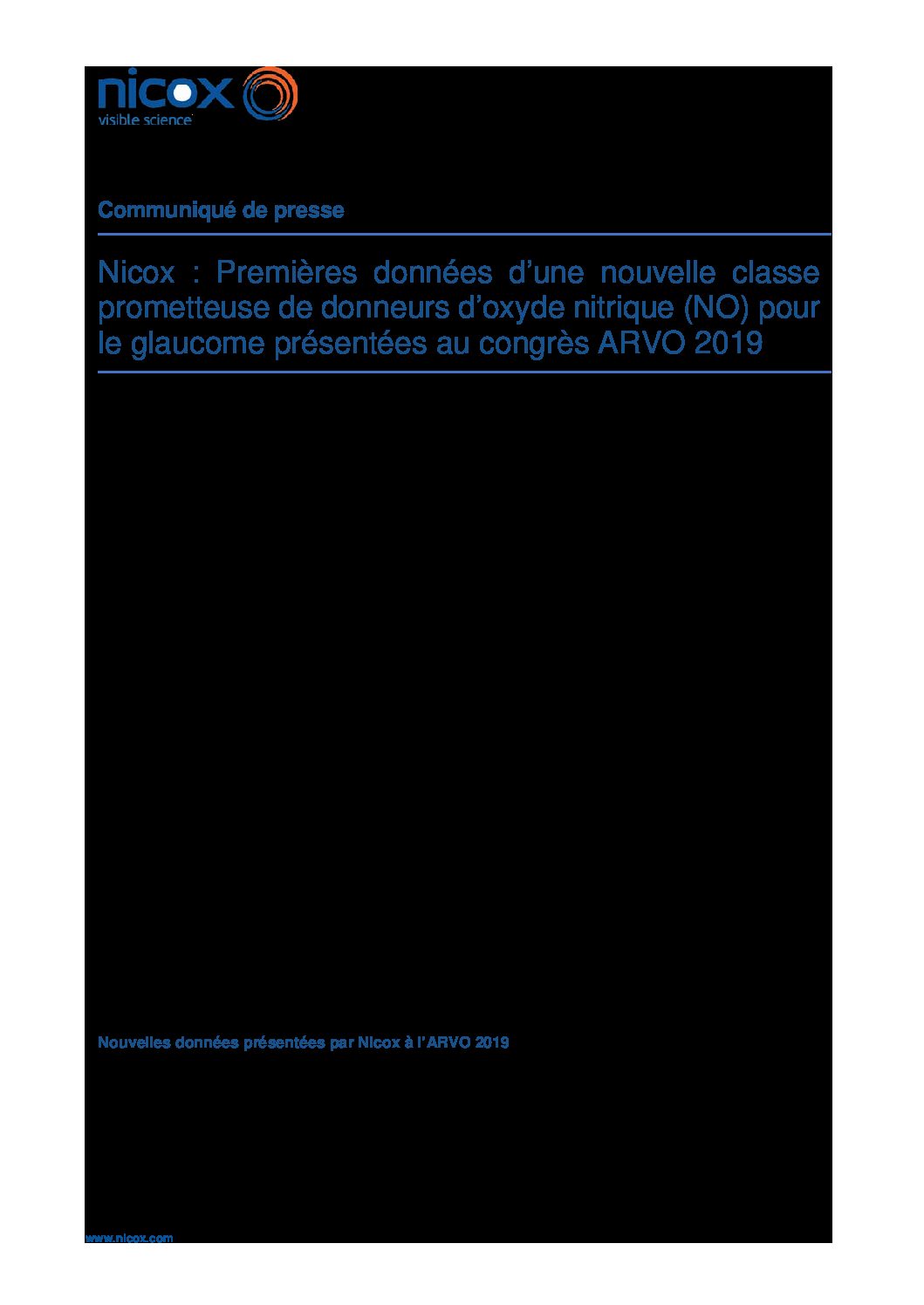 nicox
visible science

Communiqué de presse

Nicox : Premières données d'une nouvelle classe prometteuse de donneurs d'oxyde nitrique (NO) pour le glaucome présentées au congrès ARVO 2019

Nouvelles données présentées par Nicox à l'ARVO 2019

www.nicox.com